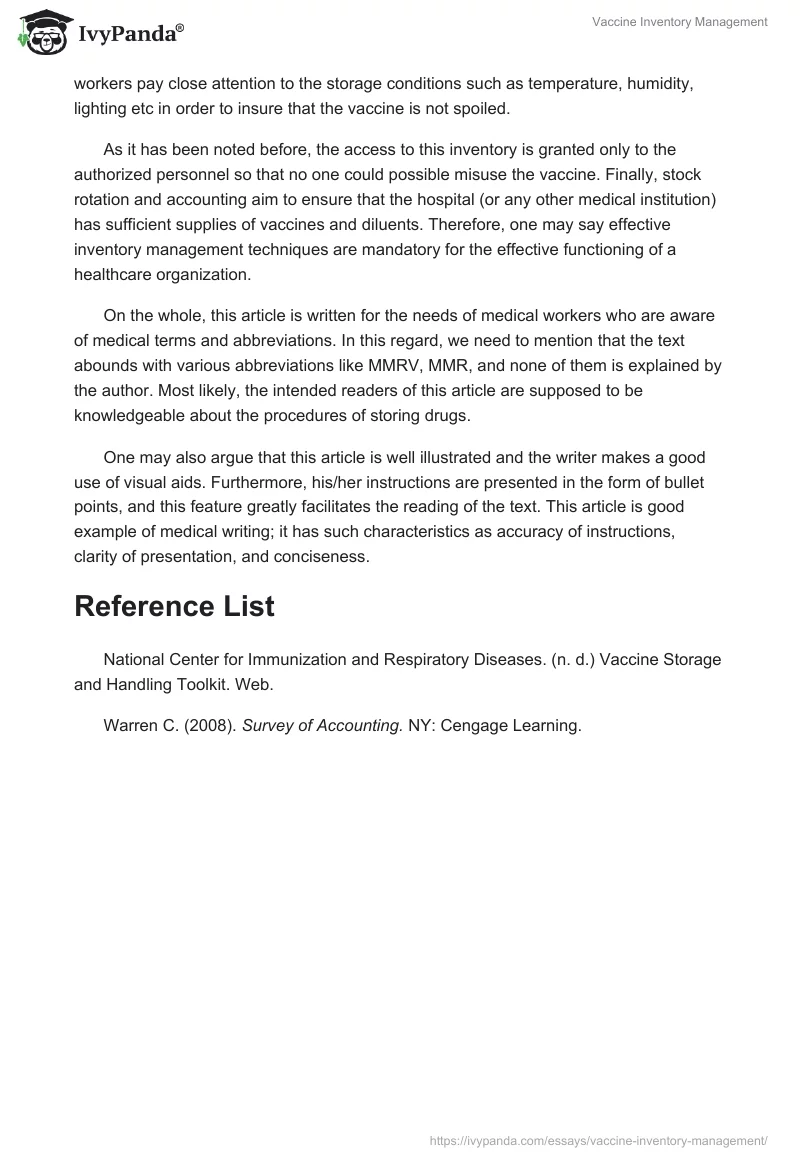 IvyPanda®

Vaccine Inventory Management

workers pay close attention to the storage conditions such as temperature, humidity, lighting etc in order to insure that the vaccine is not spoiled.

As it has been noted before, the access to this inventory is granted only to the authorized personnel so that no one could possible misuse the vaccine. Finally, stock rotation and accounting aim to ensure that the hospital (or any other medical institution) has sufficient supplies of vaccines and diluents. Therefore, one may say effective inventory management techniques are mandatory for the effective functioning of a healthcare organization.

On the whole, this article is written for the needs of medical workers who are aware of medical terms and abbreviations. In this regard, we need to mention that the text abounds with various abbreviations like MMRV, MMR, and none of them is explained by the author. Most likely, the intended readers of this article are supposed to be knowledgeable about the procedures of storing drugs.

One may also argue that this article is well illustrated and the writer makes a good use of visual aids. Furthermore, his/her instructions are presented in the form of bullet points, and this feature greatly facilitates the reading of the text. This article is good example of medical writing; it has such characteristics as accuracy of instructions, clarity of presentation, and conciseness.

Reference List

National Center for Immunization and Respiratory Diseases. (n. d.) Vaccine Storage and Handling Toolkit. Web.

Warren C. (2008). Survey of Accounting. NY: Cengage Learning.

https://ivypanda.com/essays/vaccine-inventory-management/